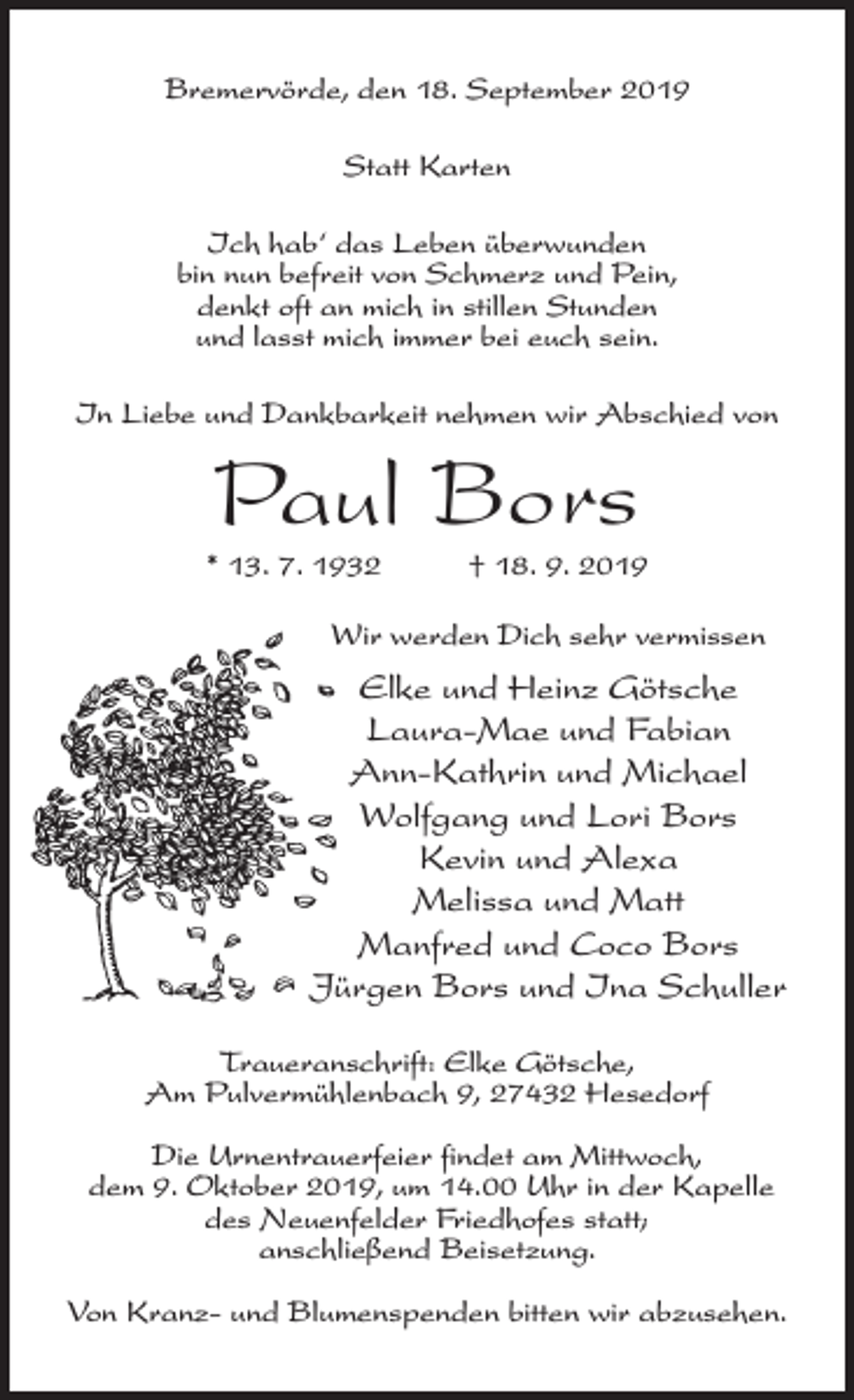 Bremervörde, den 18. September 2019

Statt Karten

Ich hab' das Leben überwunden
bin nun befreit von Schmerz und Pein,
denkt oft an mich in stillen Stunden
und lasst mich immer bei euch sein.

In Liebe und Dankbarkeit nehmen wir Abschied von

Paul Bors

* 13. 7. 1932 † 18. 9. 2019

Wir werden Dich sehr vermissen

Elke und Heinz Götsche
Laura-Mae und Fabian
Ann-Kathrin und Michael
Wolfgang und Lori Bors
Kevin und Alexa
Melissa und Matt
Manfred und Coco Bors
Jürgen Bors und Ina Schuller

Traueranschrift: Elke Götsche,
Am Pulvermühlenbach 9, 27432 Hesedorf

Die Urnentrauerfeier findet am Mittwoch, dem 9. Oktober 2019, um 14.00 Uhr in der Kapelle des Neuenfelder Friedhofes statt, anschließend Beisetzung.

Von Kranz- und Blumenspenden bitten wir abzusehen.